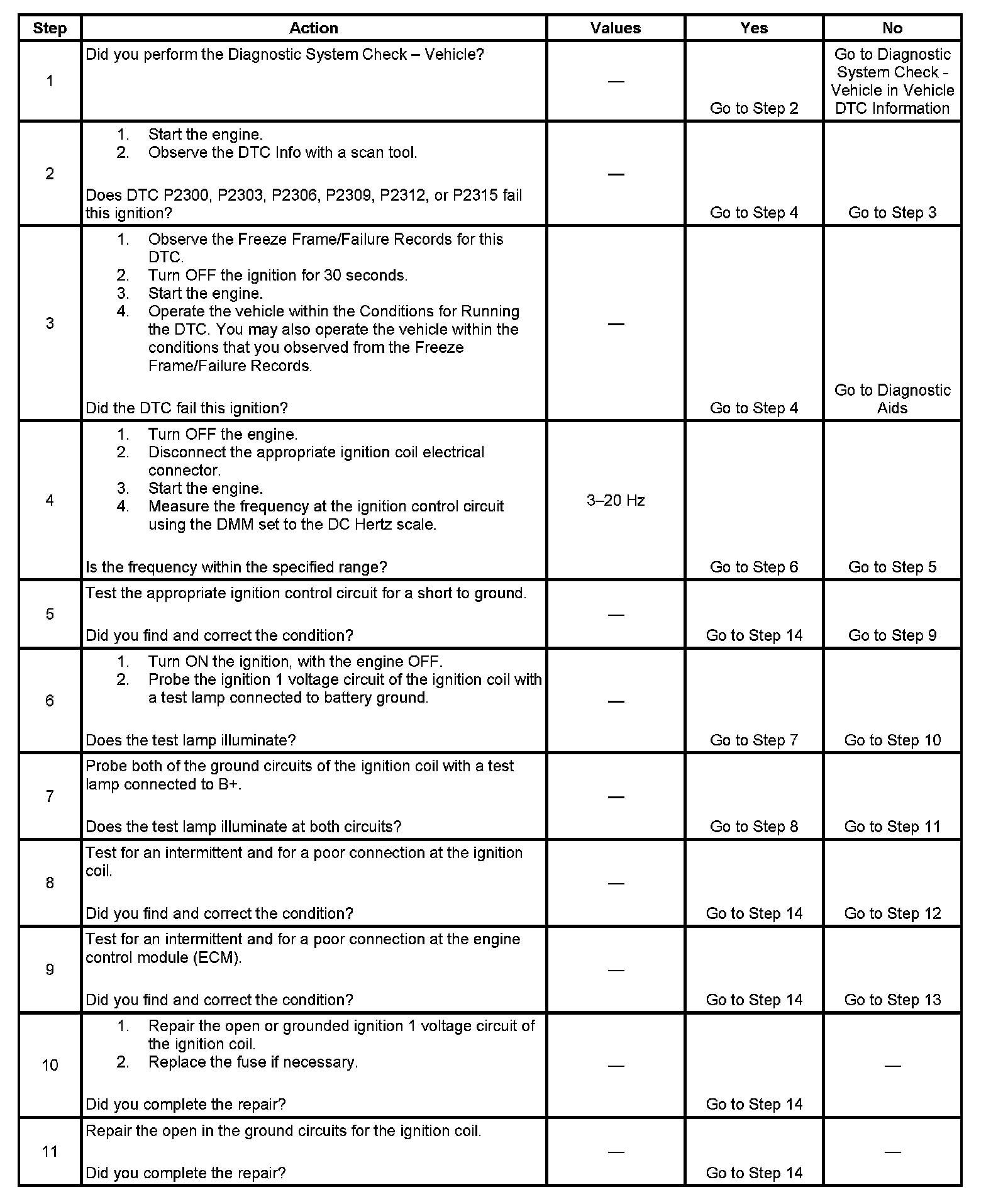 | Step | Action | Values | Yes | No |
|---|---|---|---|---|
| 1 | Did you perform the Diagnostic System Check – Vehicle? | — | Go to Step 2 | Go to Diagnostic System Check - Vehicle in Vehicle DTC Information |
| 2 | 1. Start the engine. 2. Observe the DTC Info with a scan tool. Does DTC P2300, P2303, P2306, P2309, P2312, or P2315 fail this ignition? | — | Go to Step 4 | Go to Step 3 |
| 3 | 1. Observe the Freeze Frame/Failure Records for this DTC. 2. Turn OFF the ignition for 30 seconds. 3. Start the engine. 4. Operate the vehicle within the Conditions for Running the DTC. You may also operate the vehicle within the conditions that you observed from the Freeze Frame/Failure Records. Did the DTC fail this ignition? | — | Go to Step 4 | Go to Diagnostic Aids |
| 4 | 1. Turn OFF the engine. 2. Disconnect the appropriate ignition coil electrical connector. 3. Start the engine. 4. Measure the frequency at the ignition control circuit using the DMM set to the DC Hertz scale. Is the frequency within the specified range? | 3–20 Hz | Go to Step 6 | Go to Step 5 |
| 5 | Test the appropriate ignition control circuit for a short to ground. Did you find and correct the condition? | — | Go to Step 14 | Go to Step 9 |
| 6 | 1. Turn ON the ignition, with the engine OFF. 2. Probe the ignition 1 voltage circuit of the ignition coil with a test lamp connected to battery ground. Does the test lamp illuminate? | — | Go to Step 7 | Go to Step 10 |
| 7 | Probe both of the ground circuits of the ignition coil with a test lamp connected to B+. Does the test lamp illuminate at both circuits? | — | Go to Step 8 | Go to Step 11 |
| 8 | Test for an intermittent and for a poor connection at the ignition coil. Did you find and correct the condition? | — | Go to Step 14 | Go to Step 12 |
| 9 | Test for an intermittent and for a poor connection at the engine control module (ECM). Did you find and correct the condition? | — | Go to Step 14 | Go to Step 13 |
| 10 | 1. Repair the open or grounded ignition 1 voltage circuit of the ignition coil. 2. Replace the fuse if necessary. Did you complete the repair? | — | Go to Step 14 | — |
| 11 | Repair the open in the ground circuits for the ignition coil. Did you complete the repair? | — | Go to Step 14 | — |